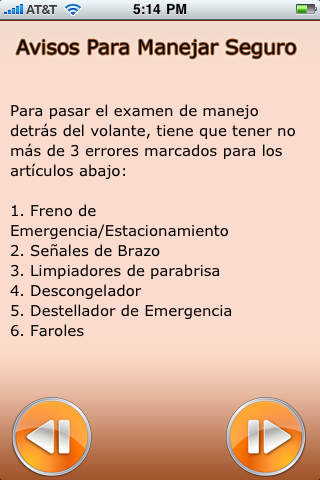 AT&T 5:14 PM

Avisos Para Manejar Seguro

Para pasar el examen de manejo detrás del volante, tiene que tener no más de 3 errores marcados para los artículos abajo:

1. Freno de Emergencia/Estacionamiento
2. Señales de Brazo
3. Limpiadores de parabrisa
4. Descongelador
5. Destellador de Emergencia
6. Faroles